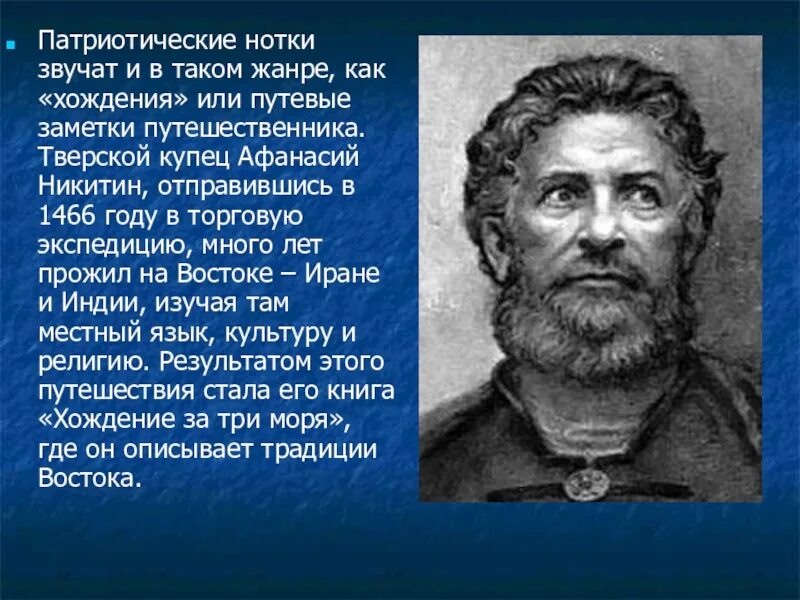 Патриотические нотки звучат и в таком жанре, как «хождения» или путевые заметки путешественника. Тверской купец Афанасий Никитин, отправившись в 1466 году в торговую экспедицию, много лет прожил на Востоке – Иране и Индии, изучая там местный язык, культуру и религию. Результатом этого путешествия стала его книга «Хождение за три моря», где он описывает традиции Востока.